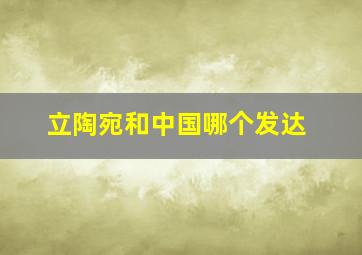 立陶宛和中国哪个发达